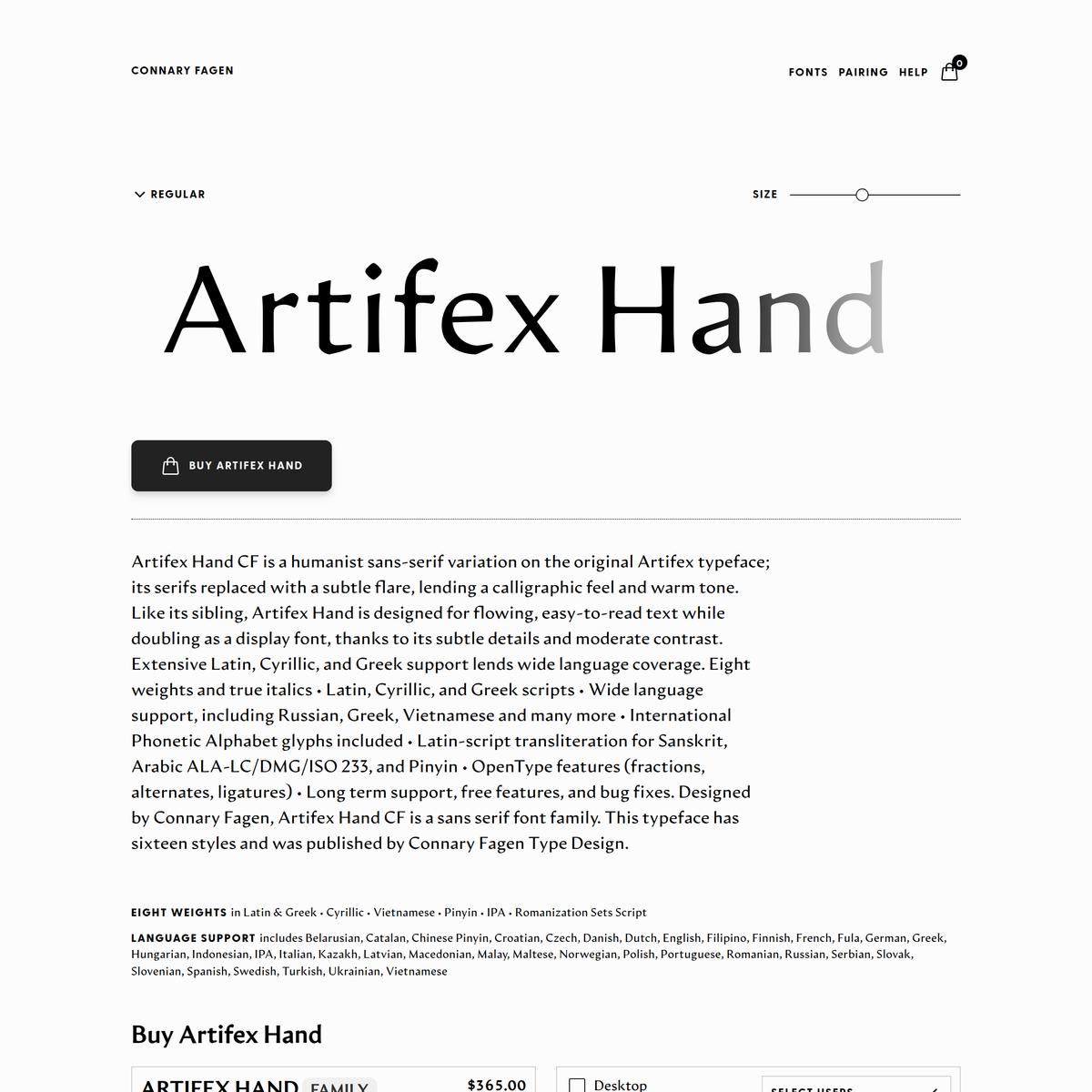 CONNARY FAGEN

FONTS PAIRING HELP 0

REGULAR

SIZE

Artifex Hand

BUY ARTIFEX HAND

Artifex Hand CF is a humanist sans-serif variation on the original Artifex typeface; its serifs replaced with a subtle flare, lending a calligraphic feel and warm tone. Like its sibling, Artifex Hand is designed for flowing, easy-to-read text while doubling as a display font, thanks to its subtle details and moderate contrast. Extensive Latin, Cyrillic, and Greek support lends wide language coverage. Eight weights and true italics • Latin, Cyrillic, and Greek scripts • Wide language support, including Russian, Greek, Vietnamese and many more • International Phonetic Alphabet glyphs included • Latin-script transliteration for Sanskrit, Arabic ALA-LC/DMG/ISO 233, and Pinyin • OpenType features (fractions, alternates, ligatures) • Long term support, free features, and bug fixes. Designed by Connary Fagen, Artifex Hand CF is a sans serif font family. This typeface has sixteen styles and was published by Connary Fagen Type Design.

EIGHT WEIGHTS in Latin & Greek • Cyrillic • Vietnamese • Pinyin • IPA • Romanization Sets Script

LANGUAGE SUPPORT includes Belarusian, Catalan, Chinese Pinyin, Croatian, Czech, Danish, Dutch, English, Filipino, Finnish, French, Fula, German, Greek, Hungarian, Indonesian, IPA, Italian, Kazakh, Latvian, Macedonian, Malay, Maltese, Norwegian, Polish, Portuguese, Romanian, Russian, Serbian, Slovak, Slovenian, Spanish, Swedish, Turkish, Ukrainian, Vietnamese

Buy Artifex Hand

ARTIFEX HAND FAMILY $365.00

Desktop

SELECT USERS